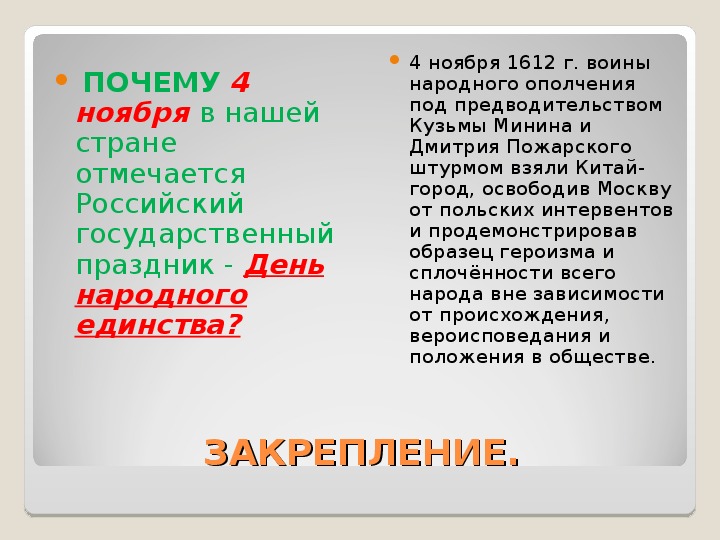 ПОЧЕМУ 4 ноября в нашей стране отмечается Российский государственный праздник - День народного единства?

4 ноября 1612 г. воины народного ополчения под предводительством Кузьмы Минина и Дмитрия Пожарского штурмом взяли Китай-город, освободив Москву от польских интервентов и продемонстрировав образец героизма и сплочённости всего народа вне зависимости от происхождения, вероисповедания и положения в обществе.

ЗАКРЕПЛЕНИЕ.